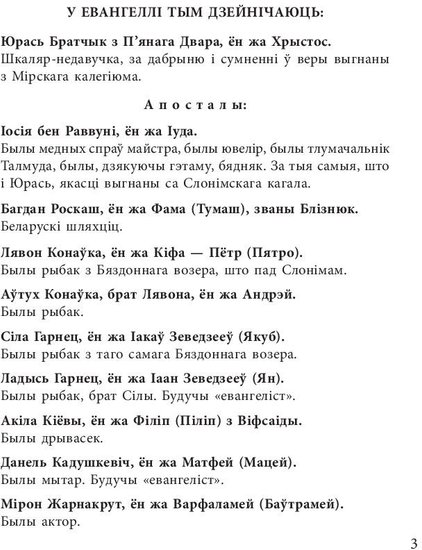 У ЕВАНГЕЛЛІ ТЫМ ДЗЕЙНІЧАЮЦЬ:

Юрась Братчык з П'янага Двара, ён жа Хрыстос.
Шкаляр-недавучка, за дабрыню і сумненні ў веры выгнаны з Мірскага калегіюма.

Апосталы:

Іосія бен Раввуні, ён жа Іуда.
Былы медных спраў майстра, былы ювелір, былы тлумачальнік Талмуда, былы, дзякуючы гэтаму, бядняк. За тыя самыя, што і Юрась, якасці выгнаны са Слонімскага кагала.

Багдан Роскаш, ён жа Фама (Тумаш), званы Блізнюк.
Беларускі шляхціц.

Лявон Конаўка, ён жа Кіфа — Пётр (Пятро).
Былы рыбак з Бяздоннага возера, што пад Слонімам.

Аўтух Конаўка, брат Лявона, ён жа Андрэй.
Былы рыбак.

Сіла Гарнец, ён жа Іакаў Зеведзееў (Якуб).
Былы рыбак з таго самага Бяздоннага возера.

Ладысь Гарнец, ён жа Іаан Зеведзееў (Ян).
Былы рыбак, брат Сілы. Будучы «евангеліст».

Акіла Кіёвы, ён жа Філіп (Піліп) з Віфсаіды.
Былы дрывасек.

Данель Кадушкевіч, ён жа Матфей (Мацей).
Былы мытар. Будучы «евангеліст».

Мірон Жарнакрут, ён жа Варфаламей (Баўтрамей).
Былы актор.

3